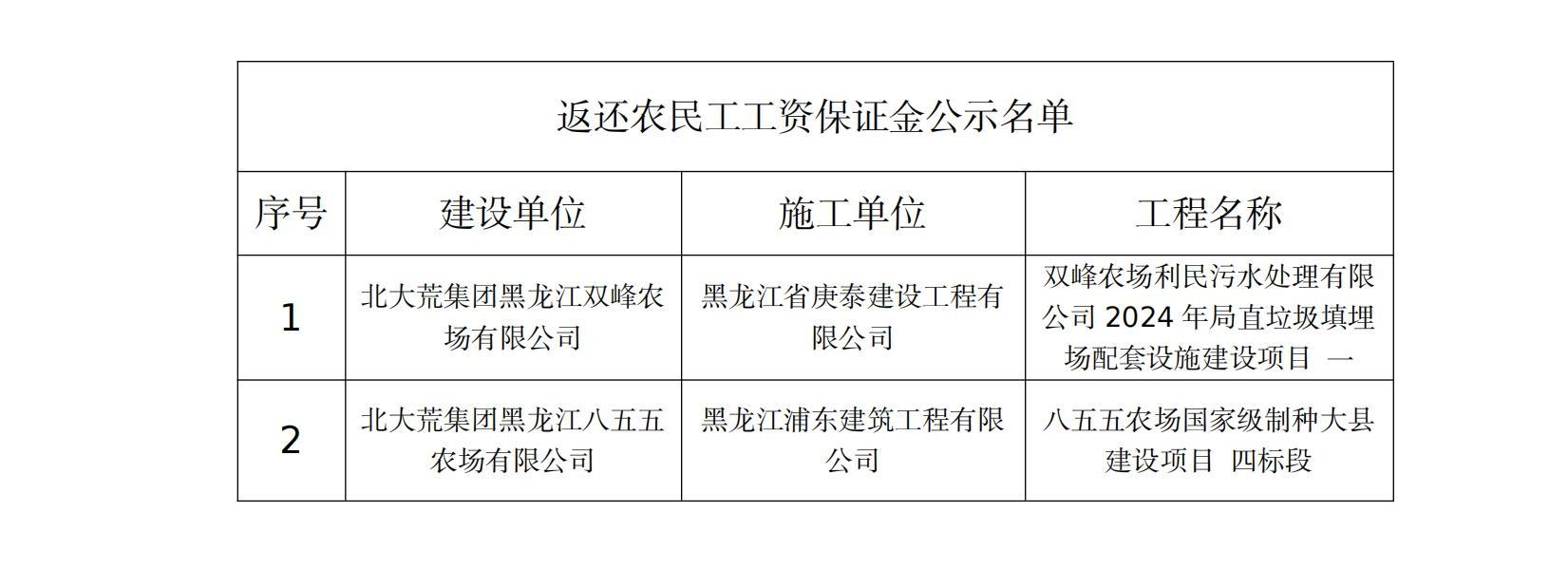 | 返还农民工工资保证金公示名单 | | | |
|---|---|---|---|
| 序号 | 建设单位 | 施工单位 | 工程名称 |
| 1 | 北大荒集团黑龙江双峰农场有限公司 | 黑龙江省庚泰建设工程有限公司 | 双峰农场利民污水处理有限公司2024年局直垃圾填埋场配套设施建设项目 一 |
| 2 | 北大荒集团黑龙江八五五农场有限公司 | 黑龙江浦东建筑工程有限公司 | 八五五农场国家级制种大县建设项目 四标段 |